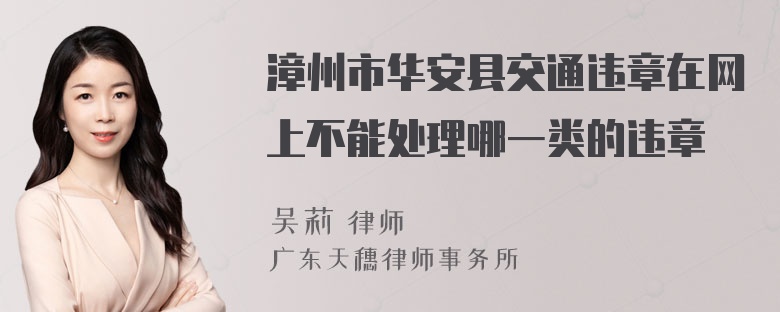 漳州市华安县交通违章在网上不能处理哪一类的违章

吴莉 律师
广东天穗律师事务所